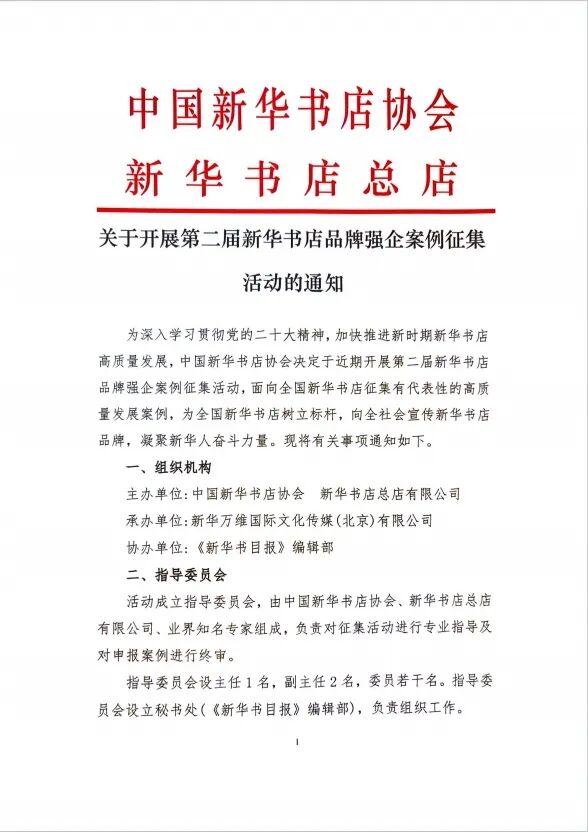 中国新华书店协会
新华书店总店

关于开展第二届新华书店品牌强企案例征集活动的通知

为深入学习贯彻党的二十大精神，加快推进新时期新华书店高质量发展，中国新华书店协会决定于近期开展第二届新华书店品牌强企案例征集活动，面向全国新华书店征集有代表性的高质量发展案例，为全国新华书店树立标杆，向全社会宣传新华书店品牌，凝聚新华人奋斗力量。现将有关事项通知如下。

一、组织机构

主办单位：中国新华书店协会　新华书店总店有限公司

承办单位：新华万维国际文化传媒（北京）有限公司

协办单位：《新华书目报》编辑部

二、指导委员会

活动成立指导委员会，由中国新华书店协会、新华书店总店有限公司、业界知名专家组成，负责对征集活动进行专业指导及对申报案例进行终审。

指导委员会设主任1名，副主任2名，委员若干名。指导委员会设立秘书处（《新华书目报》编辑部），负责组织工作。

1